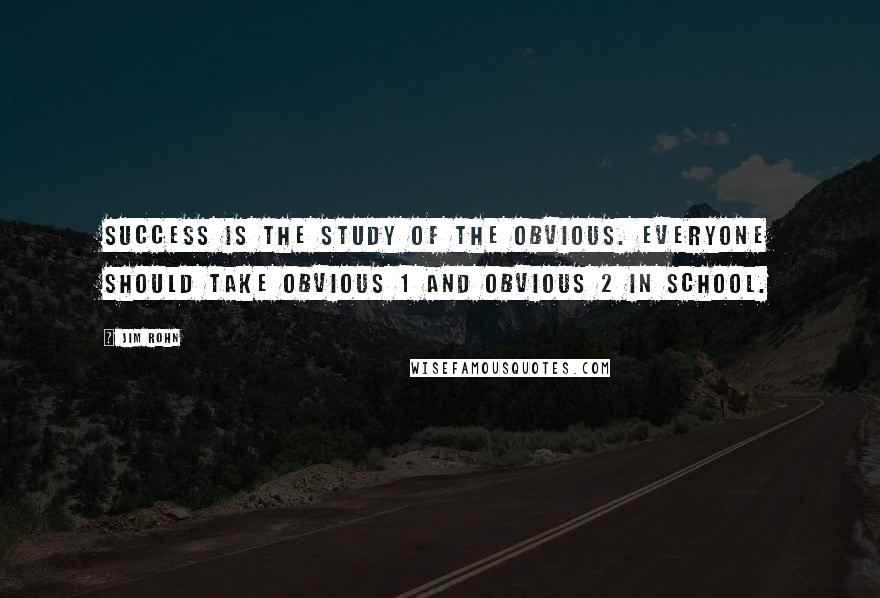 SUCCESS IS THE STUDY OF THE OBVIOUS. EVERYONE SHOULD TAKE OBVIOUS 1 AND OBVIOUS 2 IN SCHOOL.

? JIM ROHN

WISEFAMOUSQUOTES.COM